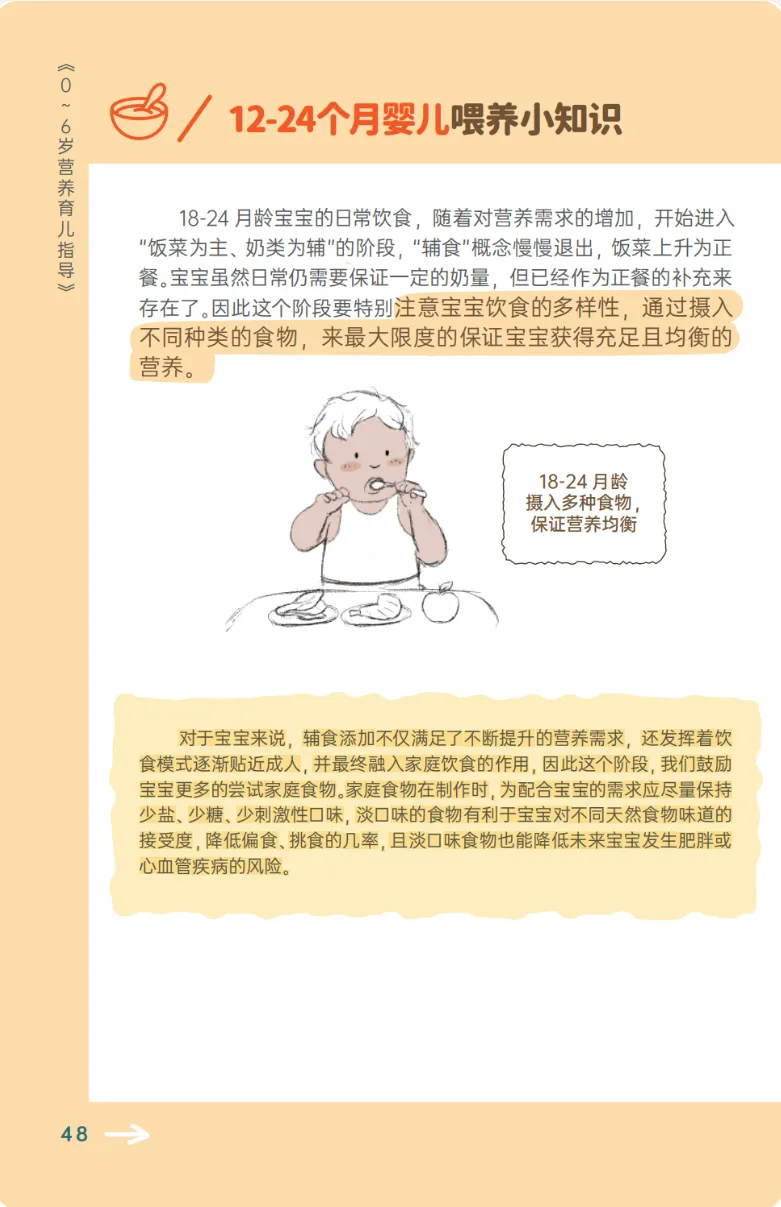 《0~6岁营养育儿指导》

12-24个月婴儿喂养小知识

18-24月龄宝宝的日常饮食，随着对营养需求的增加，开始进入“饭菜为主、奶类为辅”的阶段，“辅食”概念慢慢退出，饭菜上升为正餐。宝宝虽然日常仍需要保证一定的奶量，但已经作为正餐的补充来存在了。因此这个阶段要特别注意宝宝饮食的多样性，通过摄入不同种类的食物，来最大限度的保证宝宝获得充足且均衡的营养。

18-24月龄
摄入多种食物，
保证营养均衡

对于宝宝来说，辅食添加不仅满足了不断提升的营养需求，还发挥着饮食模式逐渐贴近成人，并最终融入家庭饮食的作用，因此这个阶段，我们鼓励宝宝更多的尝试家庭食物。家庭食物在制作时，为配合宝宝的需求应尽量保持少盐、少糖、少刺激性口味，淡口味的食物有利于宝宝对不同天然食物味道的接受度，降低偏食、挑食的几率，且淡口味食物也能降低未来宝宝发生肥胖或心血管疾病的风险。

48